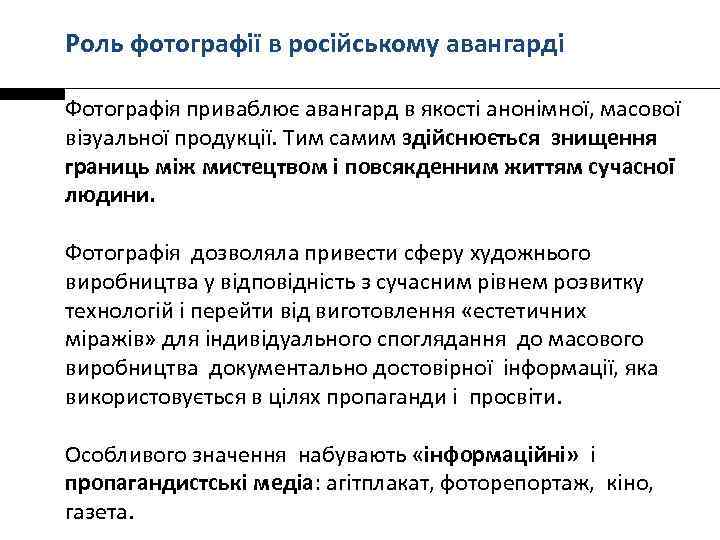 Роль фотографії в російському авангарді

Фотографія приваблює авангард в якості анонімної, масової візуальної продукції. Тим самим здійснюється знищення границь між мистецтвом і повсякденним життям сучасної людини.

Фотографія дозволяла привести сферу художнього виробництва у відповідність з сучасним рівнем розвитку технологій і перейти від виготовлення «естетичних міражів» для індивідуального споглядання до масового виробництва документально достовірної інформації, яка використовується в цілях пропаганди і просвіти.

Особливого значення набувають «інформаційні» і пропагандистські медіа: агітплакат, фоторепортаж, кіно, газета.